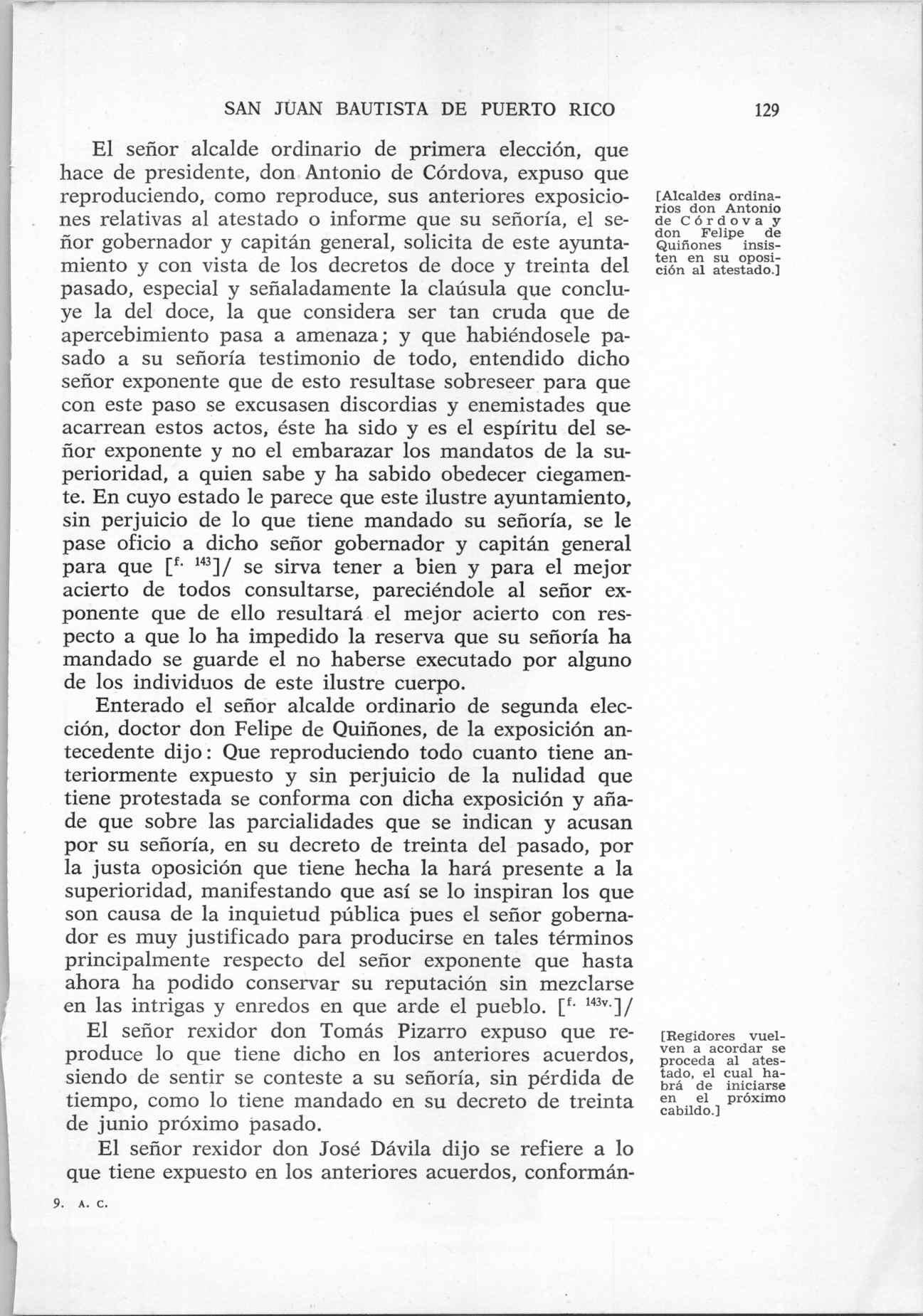 SAN JUAN BAUTISTA DE PUERTO RICO 129

El señor alcalde ordinario de primera elección, que hace de presidente, don Antonio de Córdova, expuso que reproduciendo, como reproduce, sus anteriores exposiciones relativas al atestado o informe que su señoría, el señor gobernador y capitán general, solicita de este ayuntamiento y con vista de los decretos de doce y treinta del pasado, especial y señaladamente la claúsula que concluye la del doce, la que considera ser tan cruda que de apercebimiento pasa a amenaza; y que habiéndosele pasado a su señoría testimonio de todo, entendido dicho señor exponente que de esto resultase sobreseer para que con este paso se excusasen discordias y enemistades que acarrean estos actos, éste ha sido y es el espíritu del señor exponente y no el embarazar los mandatos de la superioridad, a quien sabe y ha sabido obedecer ciegamente. En cuyo estado le parece que este ilustre ayuntamiento, sin perjuicio de lo que tiene mandado su señoría, se le pase oficio a dicho señor gobernador y capitán general para que [$^{f. 143}$]/ se sirva tener a bien y para el mejor acierto de todos consultarse, pareciéndole al señor exponente que de ello resultará el mejor acierto con respecto a que lo ha impedido la reserva que su señoría ha mandado se guarde el no haberse executado por alguno de los individuos de este ilustre cuerpo.

[Alcaldes ordinarios don Antonio de Córdova y don Felipe de Quiñones insisten en su oposición al atestado.]

Enterado el señor alcalde ordinario de segunda elección, doctor don Felipe de Quiñones, de la exposición antecedente dijo: Que reproduciendo todo cuanto tiene anteriormente expuesto y sin perjuicio de la nulidad que tiene protestada se conforma con dicha exposición y añade que sobre las parcialidades que se indican y acusan por su señoría, en su decreto de treinta del pasado, por la justa oposición que tiene hecha la hará presente a la superioridad, manifestando que así se lo inspiran los que son causa de la inquietud pública pues el señor gobernador es muy justificado para producirse en tales términos principalmente respecto del señor exponente que hasta ahora ha podido conservar su reputación sin mezclarse en las intrigas y enredos en que arde el pueblo. [$^{f. 143v.}$]/

El señor rexidor don Tomás Pizarro expuso que reproduce lo que tiene dicho en los anteriores acuerdos, siendo de sentir se conteste a su señoría, sin pérdida de tiempo, como lo tiene mandado en su decreto de treinta de junio próximo pasado.

[Regidores vuelven a acordar se proceda al atestado, el cual habrá de iniciarse en el próximo cabildo.]

El señor rexidor don José Dávila dijo se refiere a lo que tiene expuesto en los anteriores acuerdos, conformán-

9. A. C.